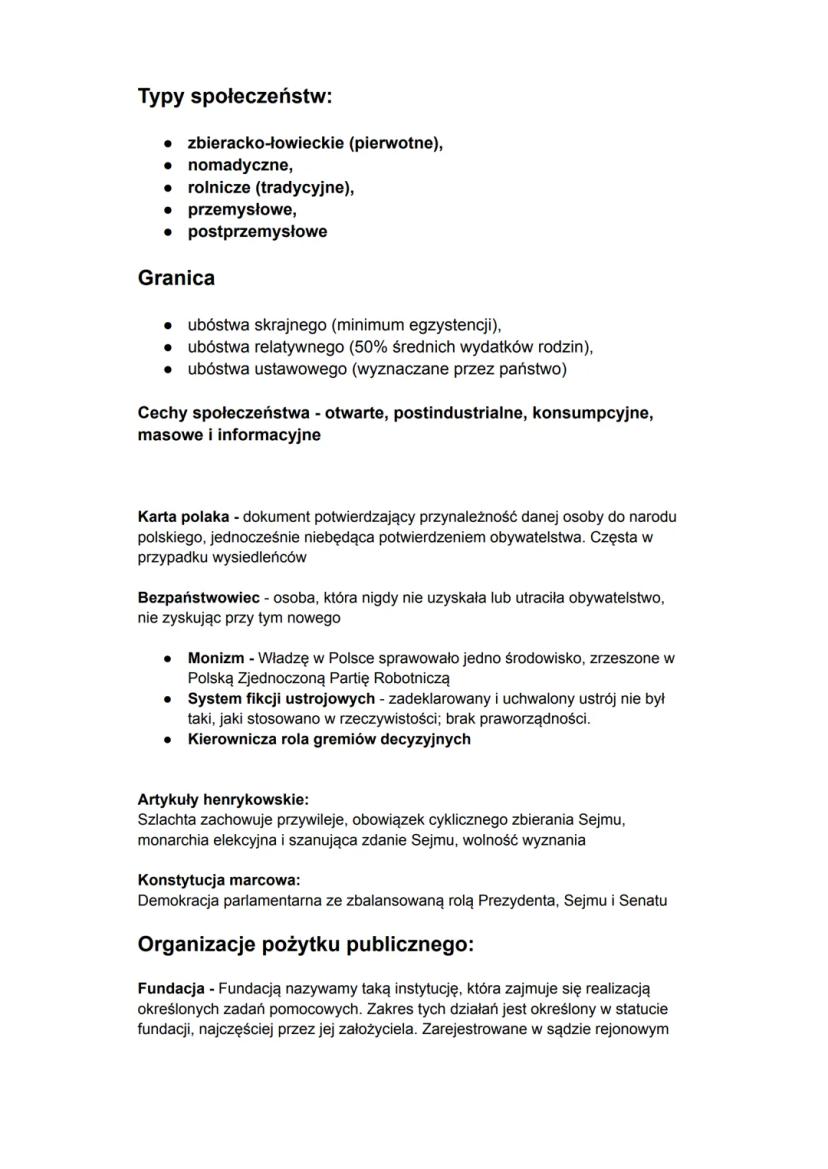 Typy społeczeństw:

- zbieracko-łowieckie (pierwotne),
- nomadyczne,
- rolnicze (tradycyjne),
- przemysłowe,
- postprzemysłowe

Granica

- ubóstwa skrajnego (minimum egzystencji),
- ubóstwa relatywnego (50% średnich wydatków rodzin),
- ubóstwa ustawowego (wyznaczane przez państwo)

Cechy społeczeństwa - otwarte, postindustrialne, konsumpcyjne, masowe i informacyjne

Karta polaka - dokument potwierdzający przynależność danej osoby do narodu polskiego, jednocześnie niebędąca potwierdzeniem obywatelstwa. Częsta w przypadku wysiedleńców

Bezpaństwowiec - osoba, która nigdy nie uzyskała lub utraciła obywatelstwo, nie zyskując przy tym nowego

- Monizm - Władzę w Polsce sprawowało jedno środowisko, zrzeszone w Polską Zjednoczoną Partię Robotniczą
- System fikcji ustrojowych - zadeklarowany i uchwalony ustrój nie był taki, jaki stosowano w rzeczywistości; brak praworządności.
- Kierownicza rola gremiów decyzyjnych

Artykuły henrykowskie:
Szlachta zachowuje przywileje, obowiązek cyklicznego zbierania Sejmu, monarchia elekcyjna i szanująca zdanie Sejmu, wolność wyznania

Konstytucja marcowa:
Demokracja parlamentarna ze zbalansowaną rolą Prezydenta, Sejmu i Senatu

Organizacje pożytku publicznego:

Fundacja - Fundacją nazywamy taką instytucję, która zajmuje się realizacją określonych zadań pomocowych. Zakres tych działań jest określony w statucie fundacji, najczęściej przez jej założyciela. Zarejestrowane w sądzie rejonowym